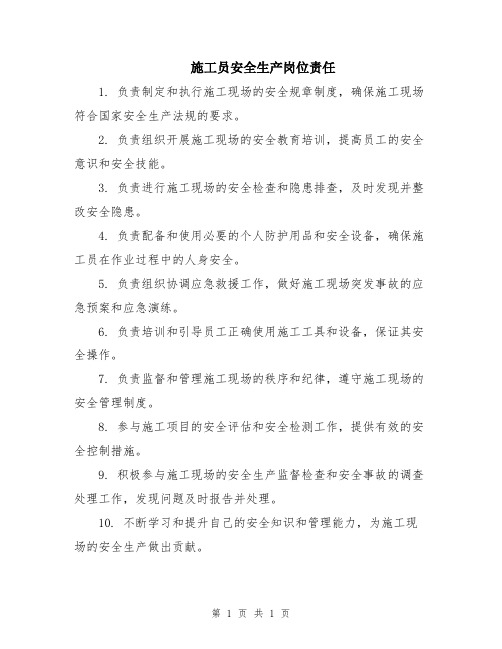 施工员安全生产岗位责任

1. 负责制定和执行施工现场的安全规章制度，确保施工现场符合国家安全生产法规的要求。

2. 负责组织开展施工现场的安全教育培训，提高员工的安全意识和安全技能。

3. 负责进行施工现场的安全检查和隐患排查，及时发现并整改安全隐患。

4. 负责配备和使用必要的个人防护用品和安全设备，确保施工员在作业过程中的人身安全。

5. 负责组织协调应急救援工作，做好施工现场突发事故的应急预案和应急演练。

6. 负责培训和引导员工正确使用施工工具和设备，保证其安全操作。

7. 负责监督和管理施工现场的秩序和纪律，遵守施工现场的安全管理制度。

8. 参与施工项目的安全评估和安全检测工作，提供有效的安全控制措施。

9. 积极参与施工现场的安全生产监督检查和安全事故的调查处理工作，发现问题及时报告并处理。

10. 不断学习和提升自己的安全知识和管理能力，为施工现场的安全生产做出贡献。

第 1 页 共 1 页